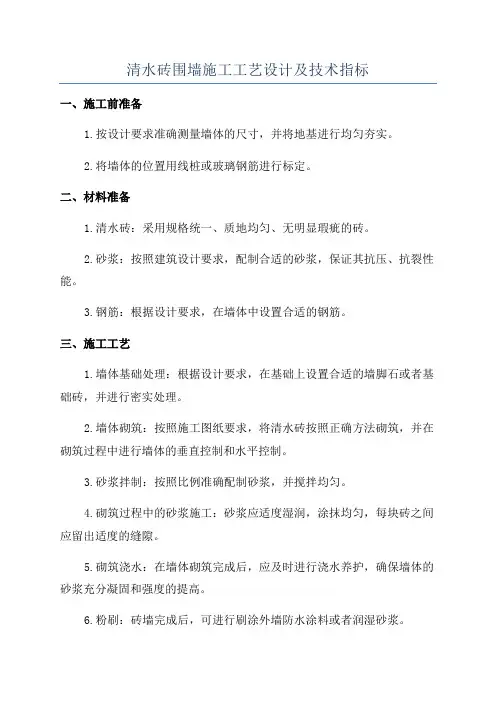 清水砖围墙施工工艺设计及技术指标

一、施工前准备

1.按设计要求准确测量墙体的尺寸，并将地基进行均匀夯实。

2.将墙体的位置用线桩或玻璃钢筋进行标定。

二、材料准备

1.清水砖：采用规格统一、质地均匀、无明显瑕疵的砖。

2.砂浆：按照建筑设计要求，配制合适的砂浆，保证其抗压、抗裂性能。

3.钢筋：根据设计要求，在墙体中设置合适的钢筋。

三、施工工艺

1.墙体基础处理：根据设计要求，在基础上设置合适的墙脚石或者基础砖，并进行密实处理。

2.墙体砌筑：按照施工图纸要求，将清水砖按照正确方法砌筑，并在砌筑过程中进行墙体的垂直控制和水平控制。

3.砂浆拌制：按照比例准确配制砂浆，并搅拌均匀。

4.砌筑过程中的砂浆施工：砂浆应适度湿润，涂抹均匀，每块砖之间应留出适度的缝隙。

5.砌筑浇水：在墙体砌筑完成后，应及时进行浇水养护，确保墙体的砂浆充分凝固和强度的提高。

6.粉刷：砖墙完成后，可进行刷涂外墙防水涂料或者润湿砂浆。